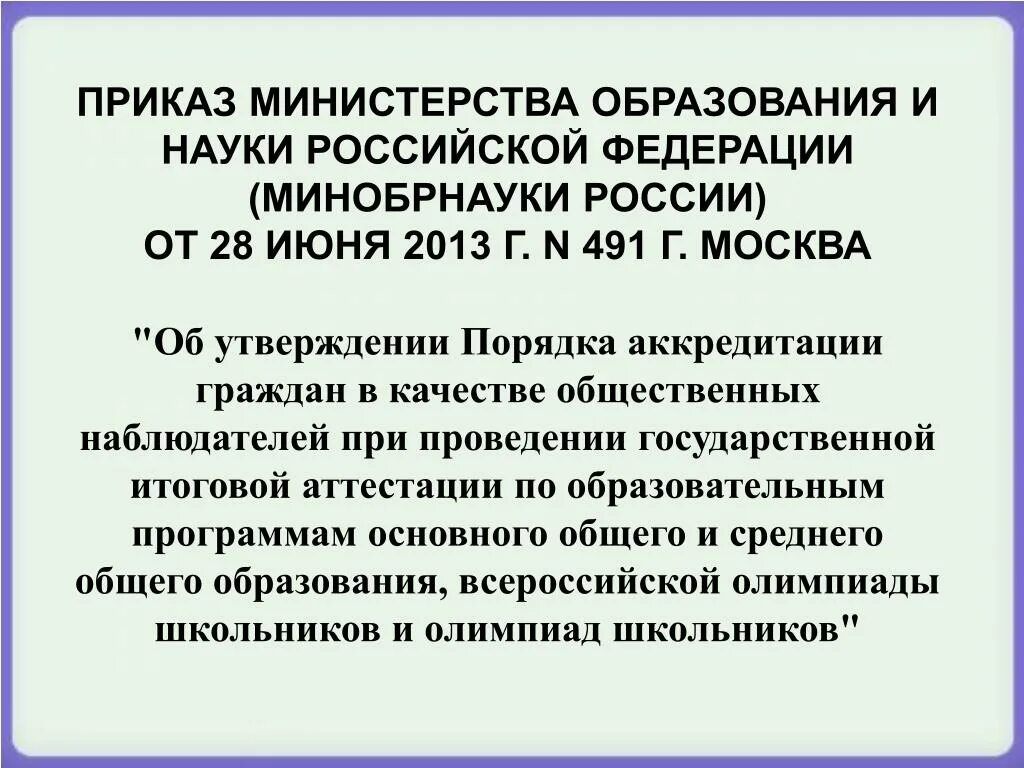 ПРИКАЗ МИНИСТЕРСТВА ОБРАЗОВАНИЯ И НАУКИ РОССИЙСКОЙ ФЕДЕРАЦИИ (МИНОБРНАУКИ РОССИИ) ОТ 28 ИЮНЯ 2013 Г. N 491 Г. МОСКВА

"Об утверждении Порядка аккредитации граждан в качестве общественных наблюдателей при проведении государственной итоговой аттестации по образовательным программам основного общего и среднего общего образования, всероссийской олимпиады школьников и олимпиад школьников"